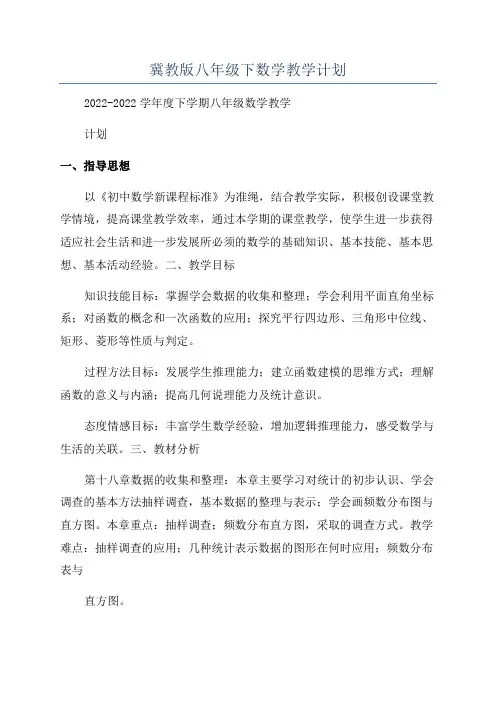 冀教版八年级下数学教学计划

2022-2022 学年度下学期八年级数学教学

计划

一、指导思想

以《初中数学新课程标准》为准绳，结合教学实际，积极创设课堂教学情境，提高课堂教学效率，通过本学期的课堂教学，使学生进一步获得适应社会生活和进一步发展所必须的数学的基础知识、基本技能、基本思想、基本活动经验。二、教学目标

知识技能目标：掌握学会数据的收集和整理；学会利用平面直角坐标系；对函数的概念和一次函数的应用；探究平行四边形、三角形中位线、矩形、菱形等性质与判定。

过程方法目标：发展学生推理能力；建立函数建模的思维方式；理解函数的意义与内涵；提高几何说理能力及统计意识。

态度情感目标：丰富学生数学经验，增加逻辑推理能力，感受数学与生活的关联。三、教材分析

第十八章数据的收集和整理：本章主要学习对统计的初步认识、学会调查的基本方法抽样调查，基本数据的整理与表示；学会画频数分布图与直方图。本章重点：抽样调查；频数分布直方图，采取的调查方式。教学难点：抽样调查的应用；几种统计表示数据的图形在何时应用；频数分布表与

直方图。